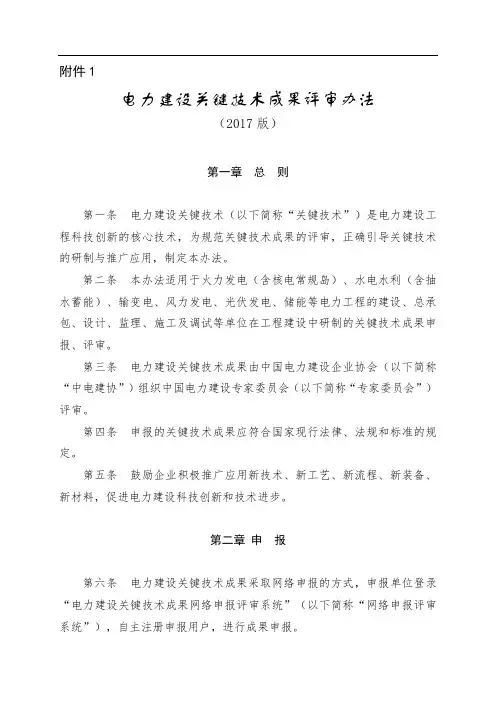 附件 1

电力建设关键技术成果评审办法

（2017 版）

第一章 总 则

第一条 电力建设关键技术（以下简称“关键技术”）是电力建设工程科技创新的核心技术，为规范关键技术成果的评审，正确引导关键技术的研制与推广应用，制定本办法。

第二条 本办法适用于火力发电（含核电常规岛）、水电水利（含抽水蓄能）、输变电、风力发电、光伏发电、储能等电力工程的建设、总承包、设计、监理、施工及调试等单位在工程建设中研制的关键技术成果申报、评审。

第三条 电力建设关键技术成果由中国电力建设企业协会（以下简称“中电建协”）组织中国电力建设专家委员会（以下简称“专家委员会”）评审。

第四条 申报的关键技术成果应符合国家现行法律、法规和标准的规定。

第五条 鼓励企业积极推广应用新技术、新工艺、新流程、新装备、新材料，促进电力建设科技创新和技术进步。

第二章 申 报

第六条 电力建设关键技术成果采取网络申报的方式，申报单位登录“电力建设关键技术成果网络申报评审系统”（以下简称“网络申报评审系统”），自主注册申报用户，进行成果申报。